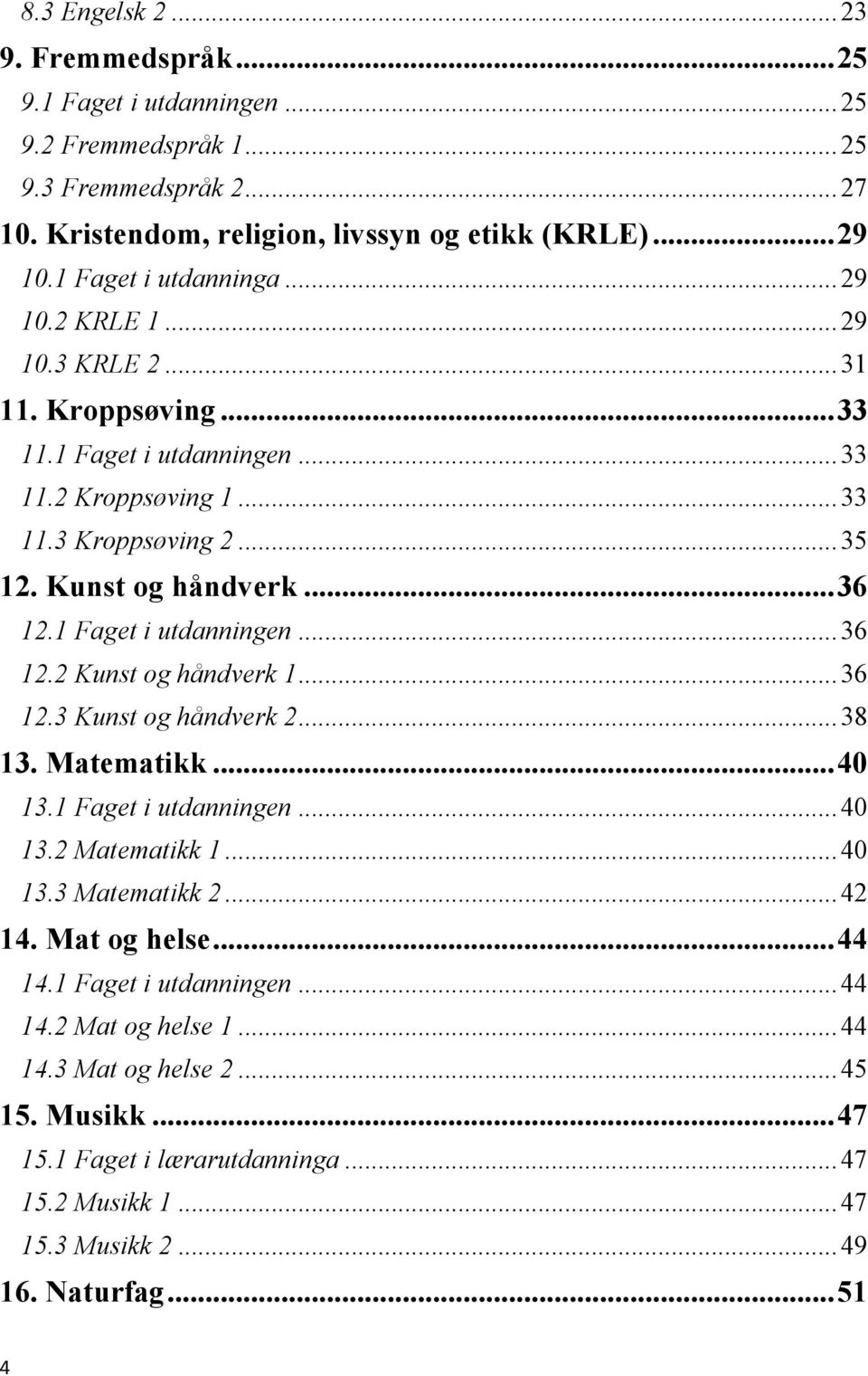 8.3 Engelsk 2 ... 23
9. Fremmedspråk ... 25
9.1 Faget i utdanningen ... 25
9.2 Fremmedspråk 1 ... 25
9.3 Fremmedspråk 2 ... 27
10. Kristendom, religion, livssyn og etikk (KRLE) ... 29
10.1 Faget i utdanninga ... 29
10.2 KRLE 1 ... 29
10.3 KRLE 2 ... 31
11. Kroppsøving ... 33
11.1 Faget i utdanningen ... 33
11.2 Kroppsøving 1 ... 33
11.3 Kroppsøving 2 ... 35
12. Kunst og håndverk ... 36
12.1 Faget i utdanningen ... 36
12.2 Kunst og håndverk 1 ... 36
12.3 Kunst og håndverk 2 ... 38
13. Matematikk ... 40
13.1 Faget i utdanningen ... 40
13.2 Matematikk 1 ... 40
13.3 Matematikk 2 ... 42
14. Mat og helse ... 44
14.1 Faget i utdanningen ... 44
14.2 Mat og helse 1 ... 44
14.3 Mat og helse 2 ... 45
15. Musikk ... 47
15.1 Faget i lærarutdanninga ... 47
15.2 Musikk 1 ... 47
15.3 Musikk 2 ... 49
16. Naturfag ... 51

4